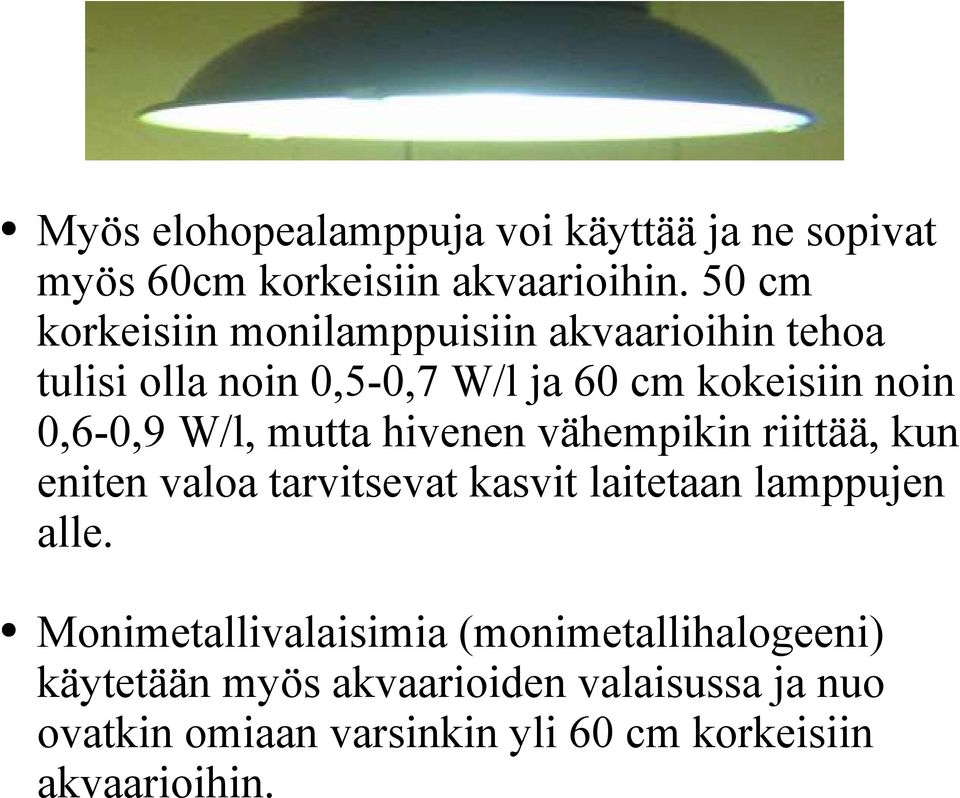 • Myös elohopealamppuja voi käyttää ja ne sopivat myös 60cm korkeisiin akvaarioihin. 50 cm korkeisiin monilamppuisiin akvaarioihin tehoa tulisi olla noin 0,5-0,7 W/l ja 60 cm kokeisiin noin 0,6-0,9 W/l, mutta hivenen vähempikin riittää, kun eniten valoa tarvitsevat kasvit laitetaan lamppujen alle.

• Monimetallivalaisimia (monimetallihalogeeni) käytetään myös akvaarioiden valaisussa ja nuo ovatkin omiaan varsinkin yli 60 cm korkeisiin akvaarioihin.